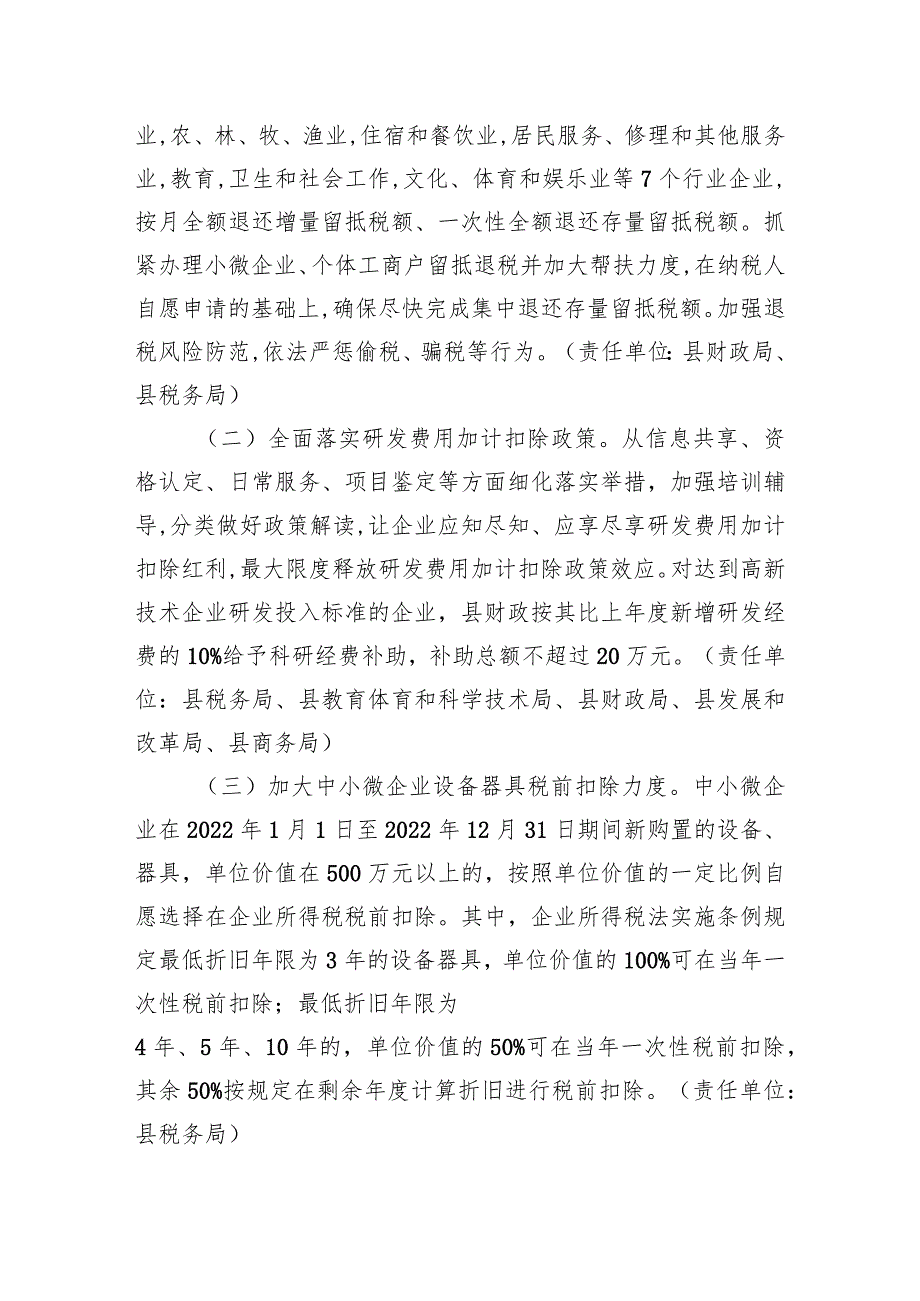 业,农、林、牧、渔业,住宿和餐饮业,居民服务、修理和其他服务业,教育,卫生和社会工作,文化、体育和娱乐业等7个行业企业,按月全额退还增量留抵税额、一次性全额退还存量留抵税额。抓紧办理小微企业、个体工商户留抵退税并加大帮扶力度,在纳税人自愿申请的基础上,确保尽快完成集中退还存量留抵税额。加强退税风险防范,依法严惩偷税、骗税等行为。（责任单位：县财政局、县税务局）

（二）全面落实研发费用加计扣除政策。从信息共享、资格认定、日常服务、项目鉴定等方面细化落实举措，加强培训辅导,分类做好政策解读,让企业应知尽知、应享尽享研发费用加计扣除红利,最大限度释放研发费用加计扣除政策效应。对达到高新技术企业研发投入标准的企业，县财政按其比上年度新增研发经费的10%给予科研经费补助，补助总额不超过20万元。（责任单位：县税务局、县教育体育和科学技术局、县财政局、县发展和改革局、县商务局）

（三）加大中小微企业设备器具税前扣除力度。中小微企业在2022年1月1日至2022年12月31日期间新购置的设备、器具，单位价值在500万元以上的，按照单位价值的一定比例自愿选择在企业所得税税前扣除。其中，企业所得税法实施条例规定最低折旧年限为3年的设备器具，单位价值的100%可在当年一次性税前扣除；最低折旧年限为
4年、5年、10年的，单位价值的50%可在当年一次性税前扣除，其余50%按规定在剩余年度计算折旧进行税前扣除。（责任单位：县税务局）